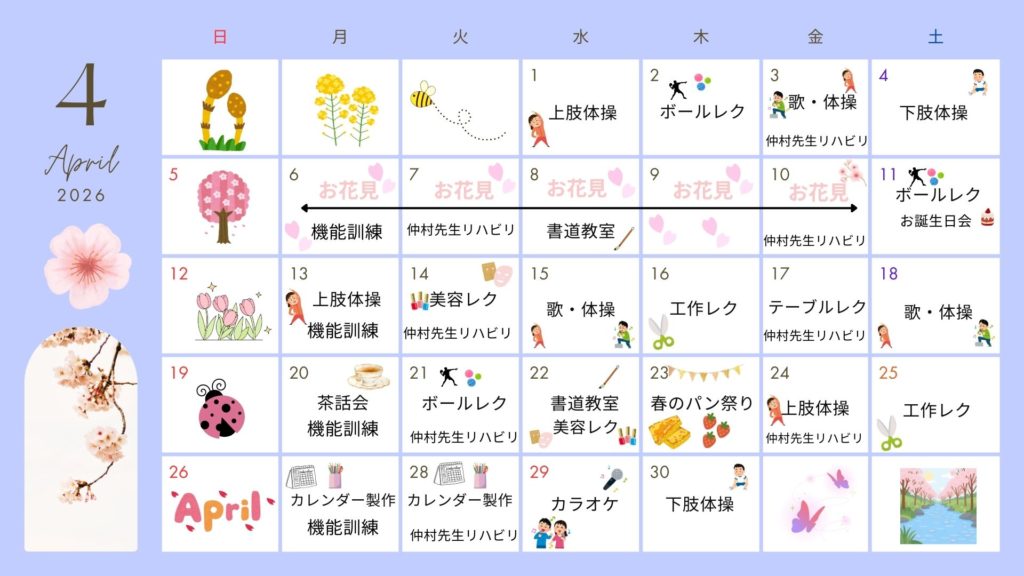 4
April
2026

| 日 | 月 | 火 | 水 | 木 | 金 | 土 |
|---|---|---|---|---|---|---|
| | | | 1 上肢体操 | 2 ボールレク | 3 歌・体操 仲村先生リハビリ | 4 下肢体操 |
| 5 | 6 お花見 機能訓練 | 7 お花見 仲村先生リハビリ | 8 お花見 書道教室 | 9 お花見 | 10 お花見 仲村先生リハビリ | 11 ボールレク お誕生日会 |
| 12 | 13 上肢体操 機能訓練 | 14 美容レク 仲村先生リハビリ | 15 歌・体操 | 16 工作レク | 17 テーブルレク 仲村先生リハビリ | 18 歌・体操 |
| 19 | 20 茶話会 機能訓練 | 21 ボールレク 仲村先生リハビリ | 22 書道教室 美容レク | 23 春のパン祭り | 24 上肢体操 仲村先生リハビリ | 25 工作レク |
| 26 April | 27 カレンダー製作 機能訓練 | 28 カレンダー製作 仲村先生リハビリ | 29 カラオケ | 30 下肢体操 | | |